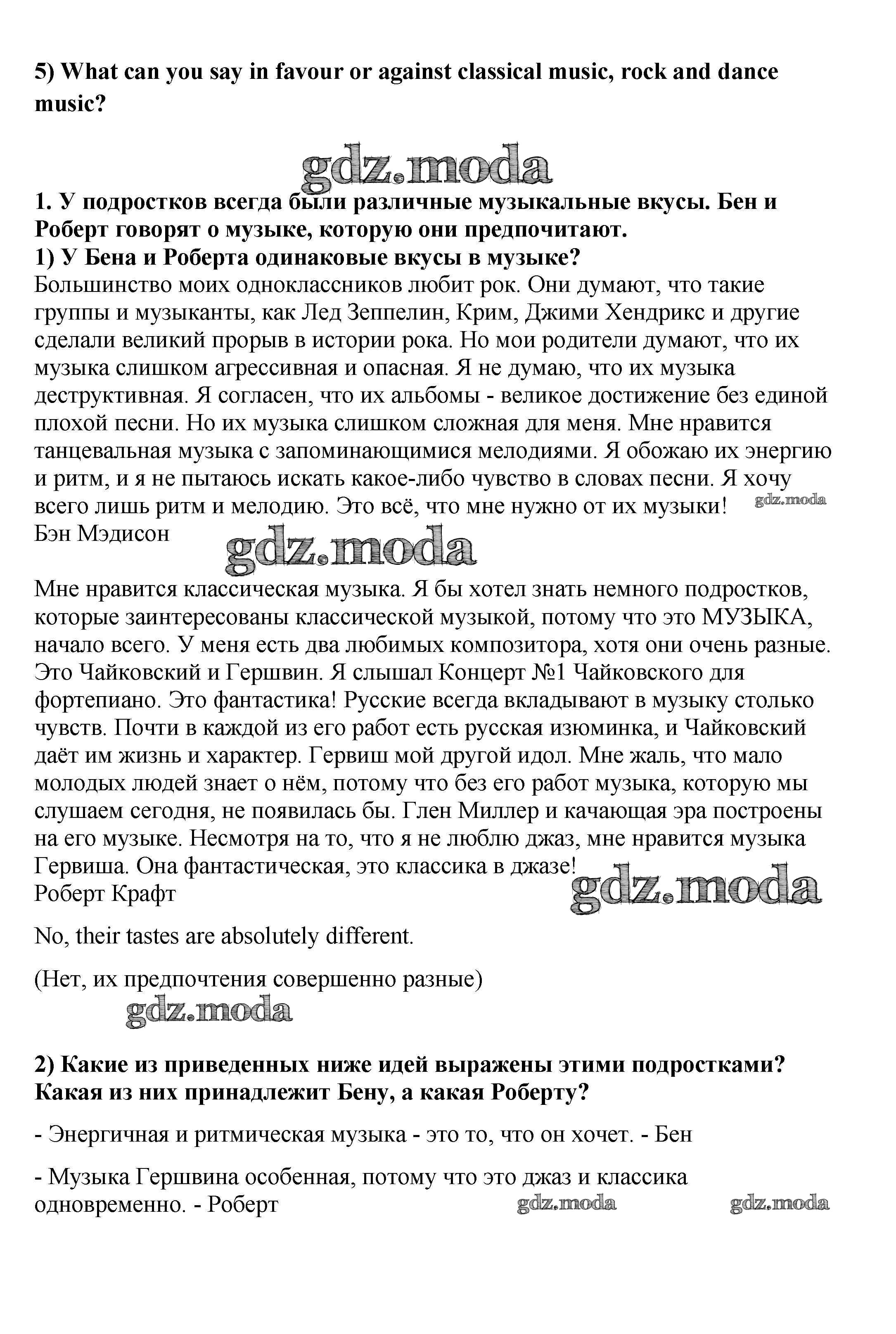 5) What can you say in favour or against classical music, rock and dance music?

gdz.moda

1. У подростков всегда были различные музыкальные вкусы. Бен и Роберт говорят о музыке, которую они предпочитают.
1) У Бена и Роберта одинаковые вкусы в музыке?
Большинство моих одноклассников любит рок. Они думают, что такие группы и музыканты, как Лед Зеппелин, Крим, Джими Хендрикс и другие сделали великий прорыв в истории рока. Но мои родители думают, что их музыка слишком агрессивная и опасная. Я не думаю, что их музыка деструктивная. Я согласен, что их альбомы - великое достижение без единой плохой песни. Но их музыка слишком сложная для меня. Мне нравится танцевальная музыка с запоминающимися мелодиями. Я обожаю их энергию и ритм, и я не пытаюсь искать какое-либо чувство в словах песни. Я хочу всего лишь ритм и мелодию. Это всё, что мне нужно от их музыки! gdz.moda
Бэн Мэдисон

gdz.moda

Мне нравится классическая музыка. Я бы хотел знать немного подростков, которые заинтересованы классической музыкой, потому что это МУЗЫКА, начало всего. У меня есть два любимых композитора, хотя они очень разные. Это Чайковский и Гершвин. Я слышал Концерт №1 Чайковского для фортепиано. Это фантастика! Русские всегда вкладывают в музыку столько чувств. Почти в каждой из его работ есть русская изюминка, и Чайковский даёт им жизнь и характер. Гервиш мой другой идол. Мне жаль, что мало молодых людей знает о нём, потому что без его работ музыка, которую мы слушаем сегодня, не появилась бы. Глен Миллер и качающая эра построены на его музыке. Несмотря на то, что я не люблю джаз, мне нравится музыка Гервиша. Она фантастическая, это классика в джазе!
Роберт Крафт

gdz.moda

No, their tastes are absolutely different.

(Нет, их предпочтения совершенно разные)

gdz.moda

2) Какие из приведенных ниже идей выражены этими подростками? Какая из них принадлежит Бену, а какая Роберту?

- Энергичная и ритмическая музыка - это то, что он хочет. - Бен

- Музыка Гершвина особенная, потому что это джаз и классика одновременно. - Роберт

gdz.moda gdz.moda